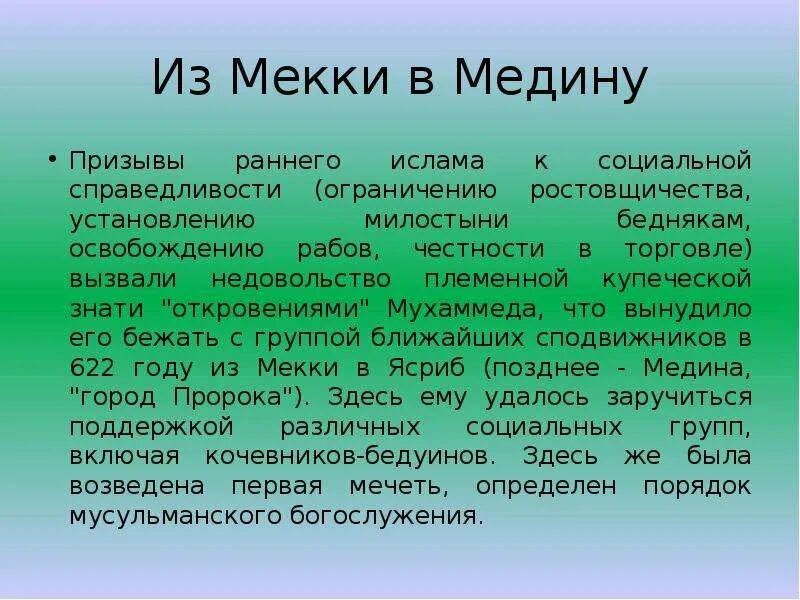 Из Мекки в Медину

• Призывы раннего ислама к социальной справедливости (ограничению ростовщичества, установлению милостыни беднякам, освобождению рабов, честности в торговле) вызвали недовольство племенной купеческой знати "откровениями" Мухаммеда, что вынудило его бежать с группой ближайших сподвижников в 622 году из Мекки в Ясриб (позднее - Медина, "город Пророка"). Здесь ему удалось заручиться поддержкой различных социальных групп, включая кочевников-бедуинов. Здесь же была возведена первая мечеть, определен порядок мусульманского богослужения.